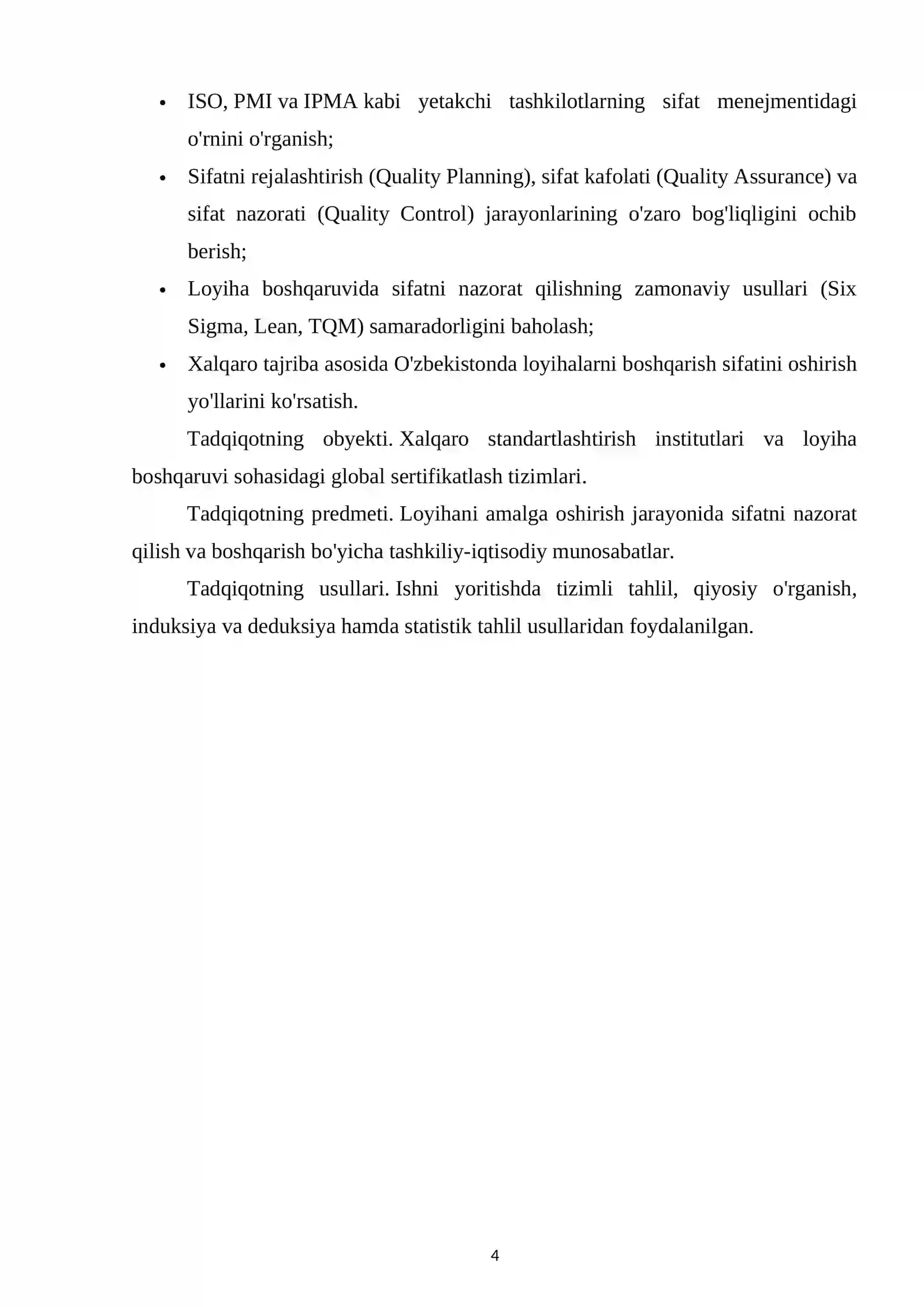 • ISO, PMI va IPMA kabi yetakchi tashkilotlarning sifat menejmentidagi o'rnini o'rganish;

• Sifatni rejalashtirish (Quality Planning), sifat kafolati (Quality Assurance) va sifat nazorati (Quality Control) jarayonlarining o'zaro bog'liqligini ochib berish;

• Loyiha boshqaruvida sifatni nazorat qilishning zamonaviy usullari (Six Sigma, Lean, TQM) samaradorligini baholash;

• Xalqaro tajriba asosida O'zbekistonda loyihalarni boshqarish sifatini oshirish yo'llarini ko'rsatish.

Tadqiqotning obyekti. Xalqaro standartlashtirish institutlari va loyiha boshqaruvi sohasidagi global sertifikatlash tizimlari.

Tadqiqotning predmeti. Loyihani amalga oshirish jarayonida sifatni nazorat qilish va boshqarish bo'yicha tashkiliy-iqtisodiy munosabatlar.

Tadqiqotning usullari. Ishni yoritishda tizimli tahlil, qiyosiy o'rganish, induksiya va deduksiya hamda statistik tahlil usullaridan foydalanilgan.

4